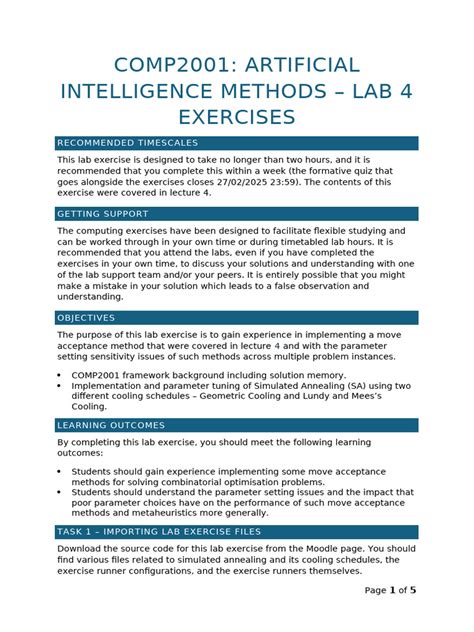 COMP2001: ARTIFICIAL INTELLIGENCE METHODS – LAB 4 EXERCISES

RECOMMENDED TIMESCALES

This lab exercise is designed to take no longer than two hours, and it is recommended that you complete this within a week (the formative quiz that goes alongside the exercises closes 27/02/2025 23:59). The contents of this exercise were covered in lecture 4.

GETTING SUPPORT

The computing exercises have been designed to facilitate flexible studying and can be worked through in your own time or during timetabled lab hours. It is recommended that you attend the labs, even if you have completed the exercises in your own time, to discuss your solutions and understanding with one of the lab support team and/or your peers. It is entirely possible that you might make a mistake in your solution which leads to a false observation and understanding.

OBJECTIVES

The purpose of this lab exercise is to gain experience in implementing a move acceptance method that were covered in lecture 4 and with the parameter setting sensitivity issues of such methods across multiple problem instances.

• COMP2001 framework background including solution memory.
• Implementation and parameter tuning of Simulated Annealing (SA) using two different cooling schedules – Geometric Cooling and Lundy and Mees's Cooling.

LEARNING OUTCOMES

By completing this lab exercise, you should meet the following learning outcomes:

• Students should gain experience implementing some move acceptance methods for solving combinatorial optimisation problems.
• Students should understand the parameter setting issues and the impact that poor parameter choices have on the performance of such move acceptance methods and metaheuristics more generally.

TASK 1 – IMPORTING LAB EXERCISE FILES

Download the source code for this lab exercise from the Moodle page. You should find various files related to simulated annealing and its cooling schedules, the exercise runner configurations, and the exercise runners themselves.

Page 1 of 5